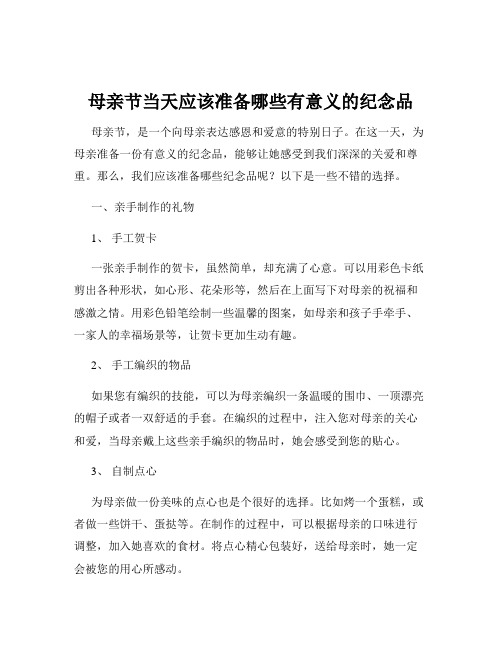 母亲节当天应该准备哪些有意义的纪念品

母亲节，是一个向母亲表达感恩和爱意的特别日子。在这一天，为母亲准备一份有意义的纪念品，能够让她感受到我们深深的关爱和尊重。那么，我们应该准备哪些纪念品呢？以下是一些不错的选择。

一、亲手制作的礼物

1、 手工贺卡

一张亲手制作的贺卡，虽然简单，却充满了心意。可以用彩色卡纸剪出各种形状，如心形、花朵形等，然后在上面写下对母亲的祝福和感激之情。用彩色铅笔绘制一些温馨的图案，如母亲和孩子手牵手、一家人的幸福场景等，让贺卡更加生动有趣。

2、 手工编织的物品

如果您有编织的技能，可以为母亲编织一条温暖的围巾、一顶漂亮的帽子或者一双舒适的手套。在编织的过程中，注入您对母亲的关心和爱，当母亲戴上这些亲手编织的物品时，她会感受到您的贴心。

3、 自制点心

为母亲做一份美味的点心也是个很好的选择。比如烤一个蛋糕，或者做一些饼干、蛋挞等。在制作的过程中，可以根据母亲的口味进行调整，加入她喜欢的食材。将点心精心包装好，送给母亲时，她一定会被您的用心所感动。